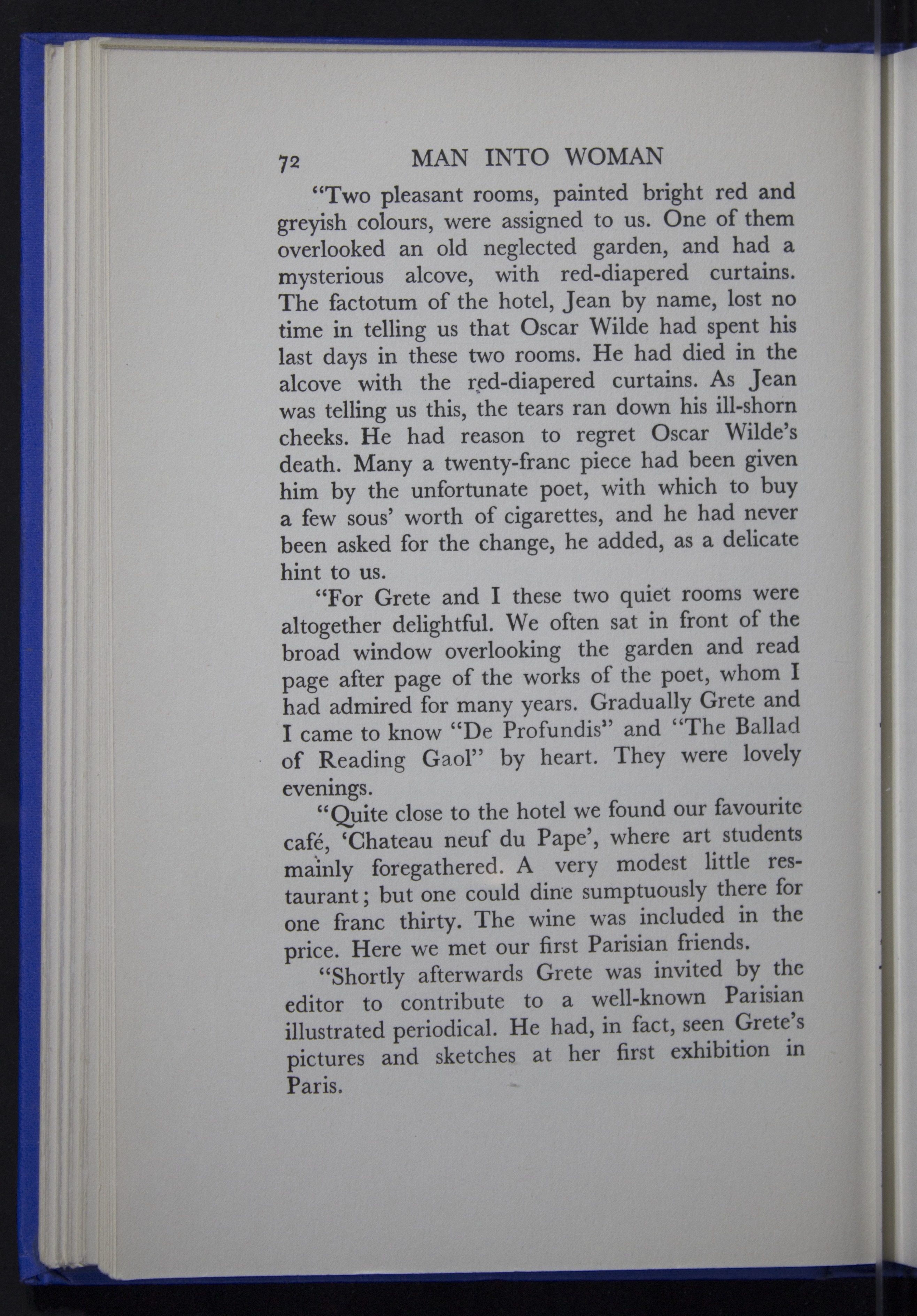 72 MAN INTO WOMAN

"Two pleasant rooms, painted bright red and greyish colours, were assigned to us. One of them overlooked an old neglected garden, and had a mysterious alcove, with red-diapered curtains. The factotum of the hotel, Jean by name, lost no time in telling us that Oscar Wilde had spent his last days in these two rooms. He had died in the alcove with the red-diapered curtains. As Jean was telling us this, the tears ran down his ill-shorn cheeks. He had reason to regret Oscar Wilde's death. Many a twenty-franc piece had been given him by the unfortunate poet, with which to buy a few sous' worth of cigarettes, and he had never been asked for the change, he added, as a delicate hint to us.

"For Grete and I these two quiet rooms were altogether delightful. We often sat in front of the broad window overlooking the garden and read page after page of the works of the poet, whom I had admired for many years. Gradually Grete and I came to know "De Profundis" and "The Ballad of Reading Gaol" by heart. They were lovely evenings.

"Quite close to the hotel we found our favourite café, 'Chateau neuf du Pape', where art students mainly foregathered. A very modest little restaurant; but one could dine sumptuously there for one franc thirty. The wine was included in the price. Here we met our first Parisian friends.

"Shortly afterwards Grete was invited by the editor to contribute to a well-known Parisian illustrated periodical. He had, in fact, seen Grete's pictures and sketches at her first exhibition in Paris.